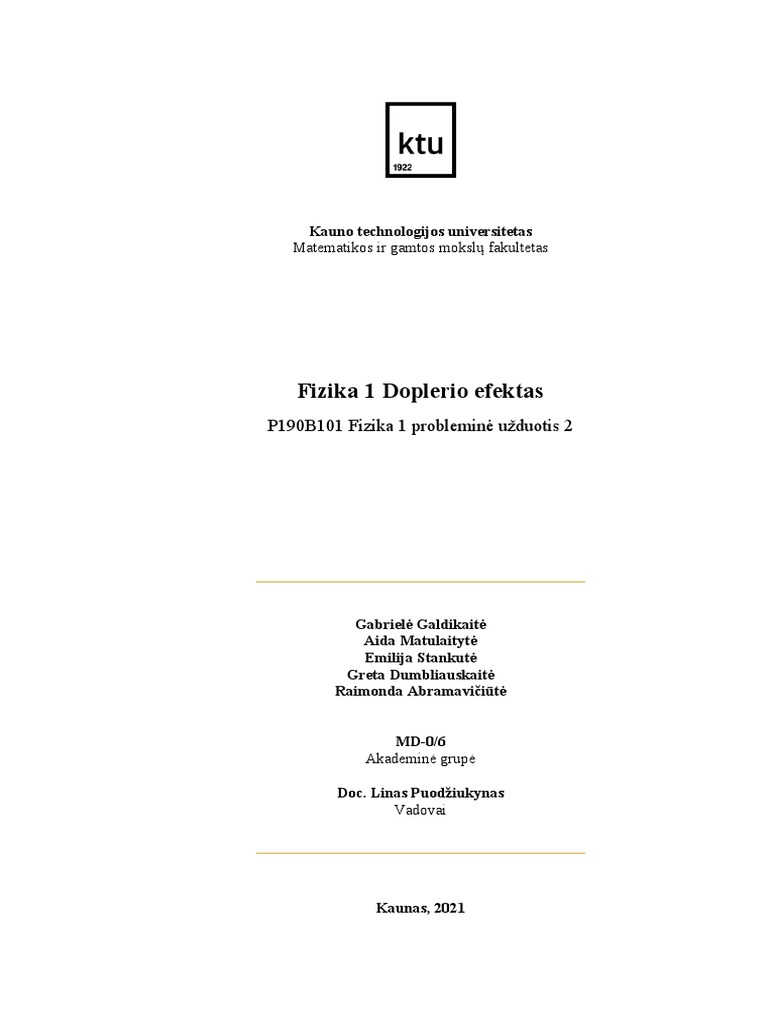 ktu
1922

Kauno technologijos universitetas
Matematikos ir gamtos mokslų fakultetas

Fizika 1 Doplerio efektas

P190B101 Fizika 1 probleminė užduotis 2

Gabrielė Galdikaitė
Aida Matulaitytė
Emilija Stankutė
Greta Dumbliauskaitė
Raimonda Abramavičiūtė

MD-0/6
Akademinė grupė

Doc. Linas Puodžiukynas
Vadovai

Kaunas, 2021